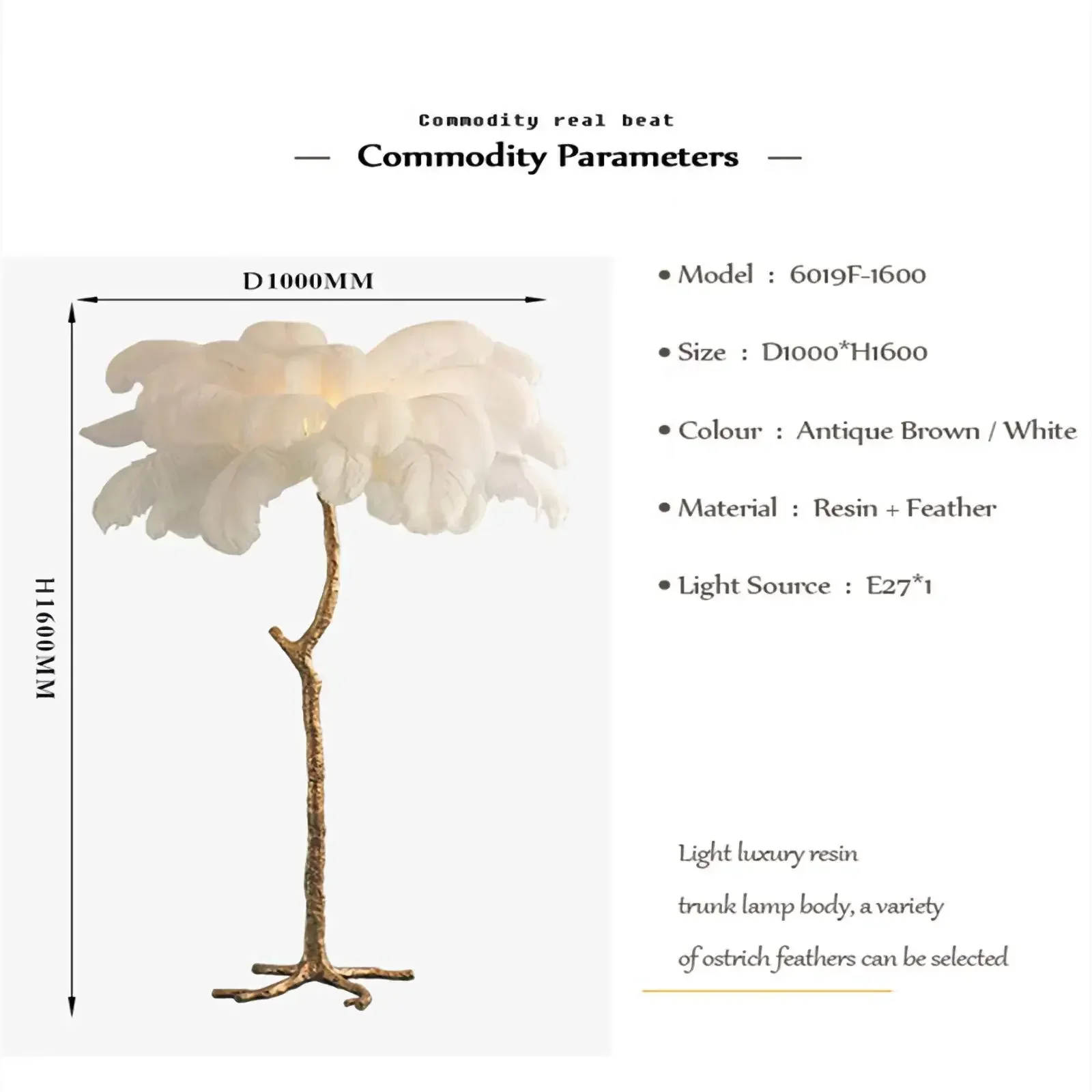 Commodity real beat

— Commodity Parameters —

D1000MM

H1600MM

• Model : 6019F-1600

• Size : D1000*H1600

• Colour : Antique Brown / White

• Material : Resin + Feather

• Light Source : E27*1

Light luxury resin trunk lamp body, a variety of ostrich feathers can be selected